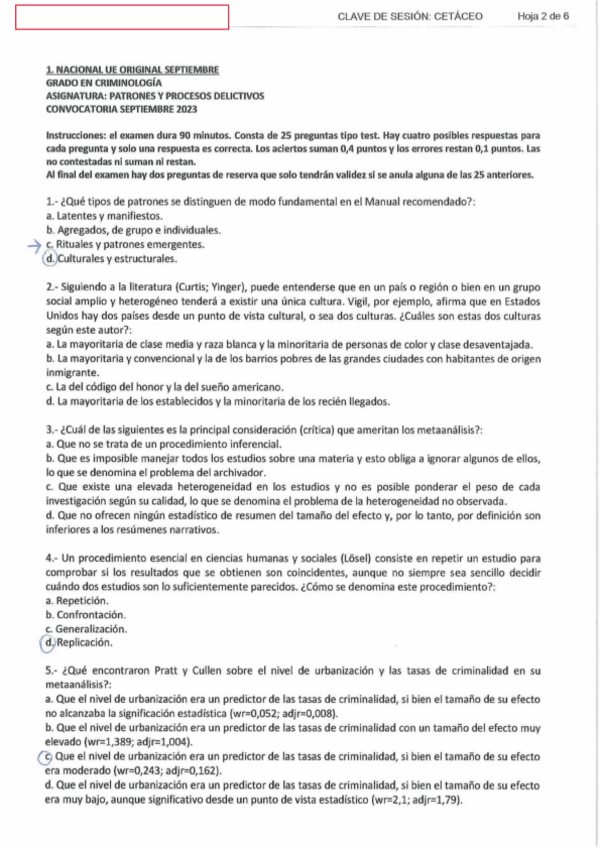 CLAVE DE SESIÓN: CETÁCEO Hoja 2 de 6

1. NACIONAL UE ORIGINAL SEPTIEMBRE
GRADO EN CRIMINOLOGÍA
ASIGNATURA: PATRONES Y PROCESOS DELICTIVOS
CONVOCATORIA SEPTIEMBRE 2023

Instrucciones: el examen dura 90 minutos. Consta de 25 preguntas tipo test. Hay cuatro posibles respuestas para cada pregunta y solo una respuesta es correcta. Los aciertos suman 0,4 puntos y los errores restan 0,1 puntos. Las no contestadas ni suman ni restan.
Al final del examen hay dos preguntas de reserva que solo tendrán validez si se anula alguna de las 25 anteriores.

1.- ¿Qué tipos de patrones se distinguen de modo fundamental en el Manual recomendado?:
a. Latentes y manifiestos.
b. Agregados, de grupo e individuales.
c. Rituales y patrones emergentes.
d. Culturales y estructurales.

2.- Siguiendo a la literatura (Curtis; Yinger), puede entenderse que en un país o región o bien en un grupo social amplio y heterogéneo tenderá a existir una única cultura. Vigil, por ejemplo, afirma que en Estados Unidos hay dos países desde un punto de vista cultural, o sea dos culturas. ¿Cuáles son estas dos culturas según este autor?:
a. La mayoritaria de clase media y raza blanca y la minoritaria de personas de color y clase desaventajada.
b. La mayoritaria y convencional y la de los barrios pobres de las grandes ciudades con habitantes de origen inmigrante.
c. La del código del honor y la del sueño americano.
d. La mayoritaria de los establecidos y la minoritaria de los recién llegados.

3.- ¿Cuál de las siguientes es la principal consideración (crítica) que ameritan los metaanálisis?:
a. Que no se trata de un procedimiento inferencial.
b. Que es imposible manejar todos los estudios sobre una materia y esto obliga a ignorar algunos de ellos, lo que se denomina el problema del archivador.
c. Que existe una elevada heterogeneidad en los estudios y no es posible ponderar el peso de cada investigación según su calidad, lo que se denomina el problema de la heterogeneidad no observada.
d. Que no ofrecen ningún estadístico de resumen del tamaño del efecto y, por lo tanto, por definición son inferiores a los resúmenes narrativos.

4.- Un procedimiento esencial en ciencias humanas y sociales (Lösel) consiste en repetir un estudio para comprobar si los resultados que se obtienen son coincidentes, aunque no siempre sea sencillo decidir cuándo dos estudios son lo suficientemente parecidos. ¿Cómo se denomina este procedimiento?:
a. Repetición.
b. Confrontación.
c. Generalización.
d. Replicación.

5.- ¿Qué encontraron Pratt y Cullen sobre el nivel de urbanización y las tasas de criminalidad en su metaanálisis?:
a. Que el nivel de urbanización era un predictor de las tasas de criminalidad, si bien el tamaño de su efecto no alcanzaba la significación estadística (wr=0,052; adjr=0,008).
b. Que el nivel de urbanización era un predictor de las tasas de criminalidad con un tamaño del efecto muy elevado (wr=1,389; adjr=1,004).
c. Que el nivel de urbanización era un predictor de las tasas de criminalidad, si bien el tamaño de su efecto era moderado (wr=0,243; adjr=0,162).
d. Que el nivel de urbanización era un predictor de las tasas de criminalidad, si bien el tamaño de su efecto era muy bajo, aunque significativo desde un punto de vista estadístico (wr=2,1; adjr=1,79).